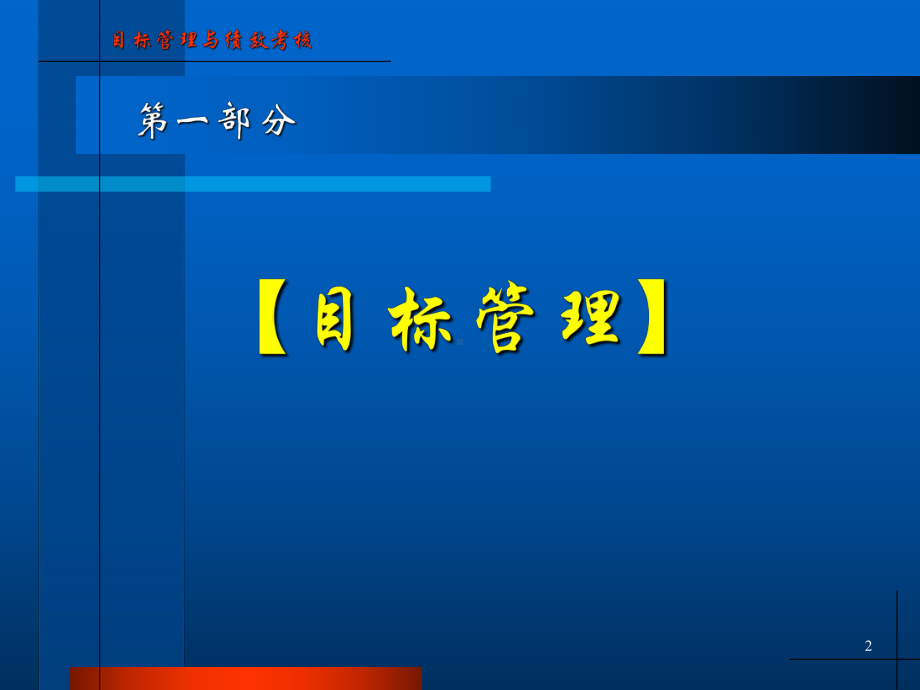 目标管理与绩效考核

第一部分

【目标管理】

2